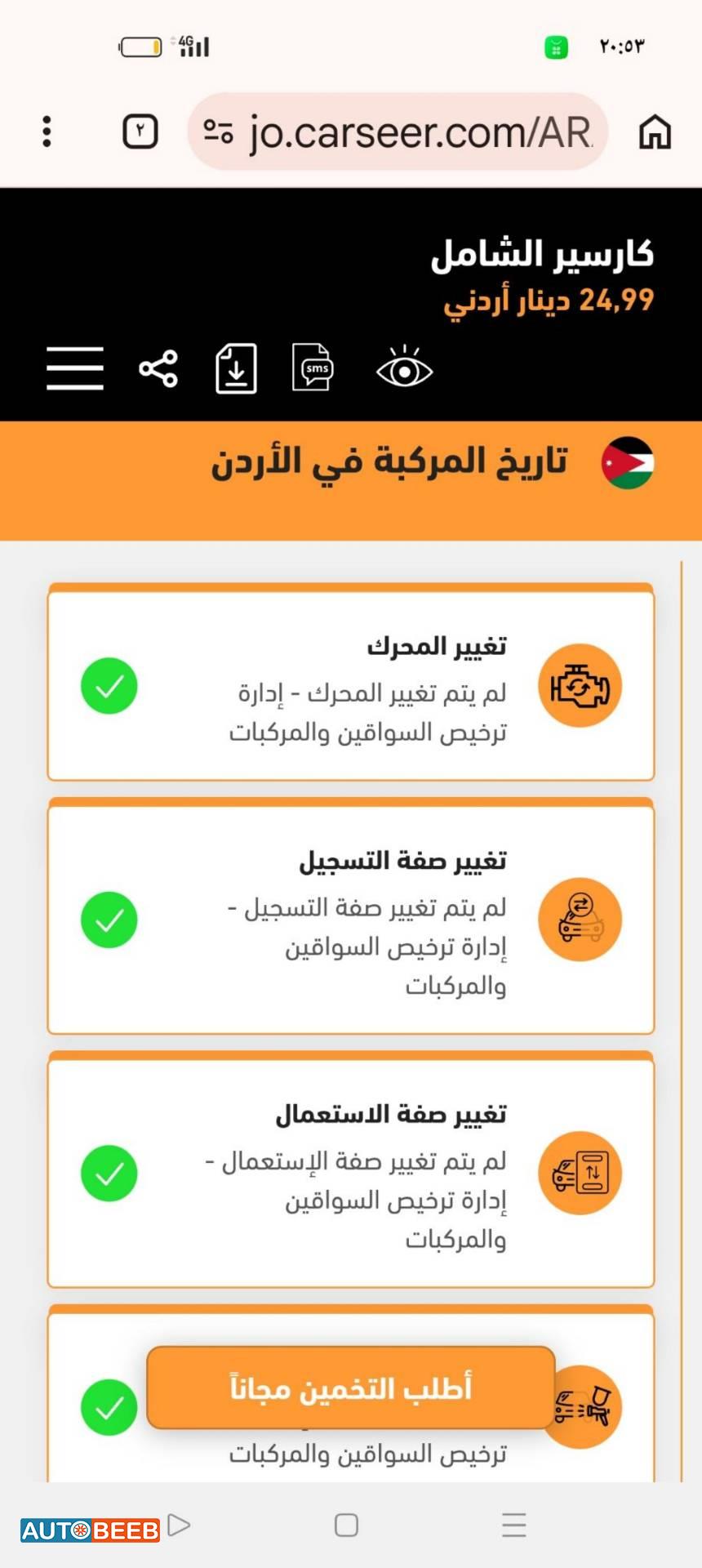 ٢٠:٥٣
4G

٢
jo.carseer.com/AR

كارسير الشامل
24,99 دينار أردني

sms

تاريخ المركبة في الأردن

تغيير المحرك
لم يتم تغيير المحرك - إدارة ترخيص السواقين والمركبات

تغيير صفة التسجيل
لم يتم تغيير صفة التسجيل - إدارة ترخيص السواقين والمركبات

تغيير صفة الاستعمال
لم يتم تغيير صفة الإستعمال - إدارة ترخيص السواقين والمركبات

أطلب التخمين مجاناً
ترخيص السواقين والمركبات

AUTOBEEB